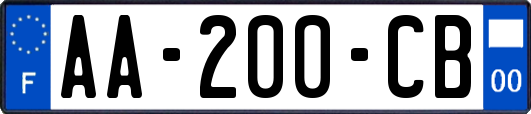 F
AA-200-CB
00